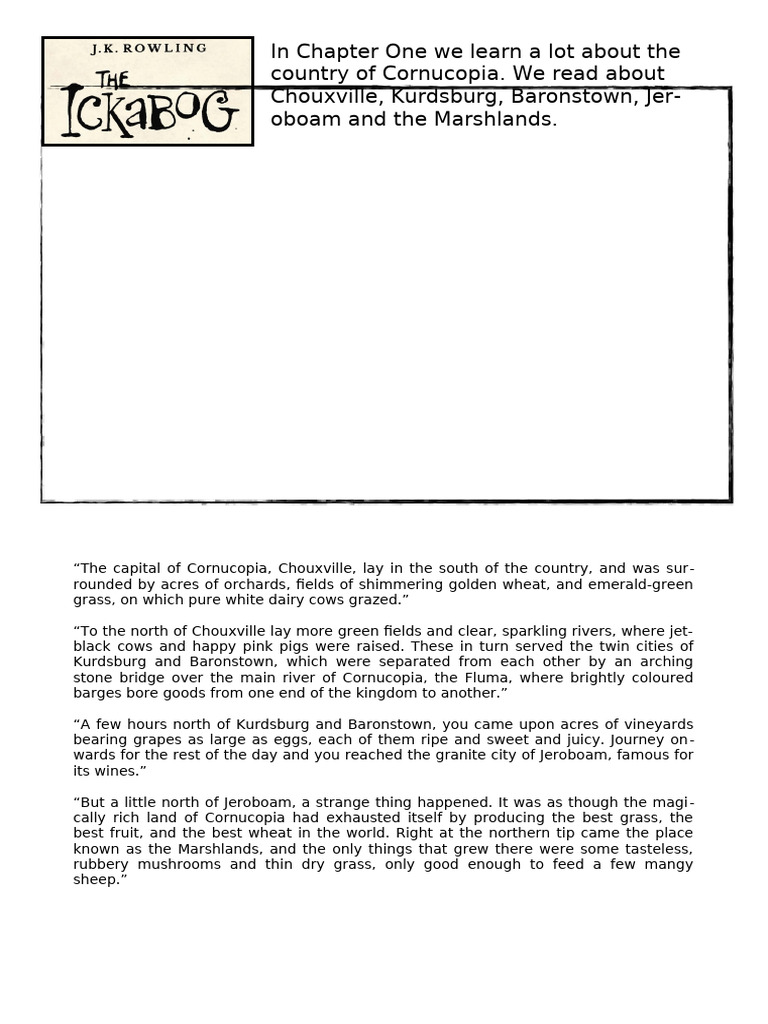 J.K. ROWLING
THE ICKABOG

In Chapter One we learn a lot about the country of Cornucopia. We read about Chouxville, Kurdsburg, Baronstown, Jeroboam and the Marshlands.

“The capital of Cornucopia, Chouxville, lay in the south of the country, and was surrounded by acres of orchards, fields of shimmering golden wheat, and emerald-green grass, on which pure white dairy cows grazed.”

“To the north of Chouxville lay more green fields and clear, sparkling rivers, where jet-black cows and happy pink pigs were raised. These in turn served the twin cities of Kurdsburg and Baronstown, which were separated from each other by an arching stone bridge over the main river of Cornucopia, the Fluma, where brightly coloured barges bore goods from one end of the kingdom to another.”

“A few hours north of Kurdsburg and Baronstown, you came upon acres of vineyards bearing grapes as large as eggs, each of them ripe and sweet and juicy. Journey onwards for the rest of the day and you reached the granite city of Jeroboam, famous for its wines.”

“But a little north of Jeroboam, a strange thing happened. It was as though the magically rich land of Cornucopia had exhausted itself by producing the best grass, the best fruit, and the best wheat in the world. Right at the northern tip came the place known as the Marshlands, and the only things that grew there were some tasteless, rubbery mushrooms and thin dry grass, only good enough to feed a few mangy sheep.”